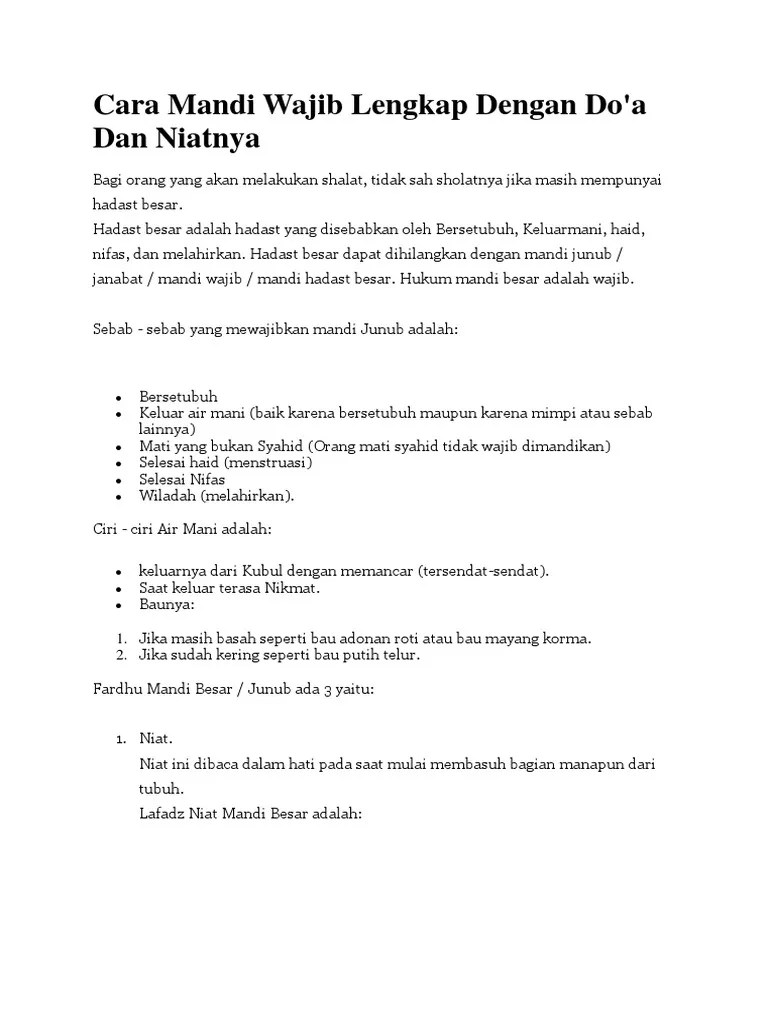 Cara Mandi Wajib Lengkap Dengan Do'a Dan Niatnya

Bagi orang yang akan melakukan shalat, tidak sah sholatnya jika masih mempunyai hadast besar.
Hadast besar adalah hadast yang disebabkan oleh Bersetubuh, Keluarmani, haid, nifas, dan melahirkan. Hadast besar dapat dihilangkan dengan mandi junub / janabat / mandi wajib / mandi hadast besar. Hukum mandi besar adalah wajib.

Sebab - sebab yang mewajibkan mandi Junub adalah:

- Bersetubuh
- Keluar air mani (baik karena bersetubuh maupun karena mimpi atau sebab lainnya)
- Mati yang bukan Syahid (Orang mati syahid tidak wajib dimandikan)
- Selesai haid (menstruasi)
- Selesai Nifas
- Wiladah (melahirkan).

Ciri - ciri Air Mani adalah:

- keluarnya dari Kubul dengan memancar (tersendat-sendat).
- Saat keluar terasa Nikmat.
- Baunya:

1. Jika masih basah seperti bau adonan roti atau bau mayang korma.
2. Jika sudah kering seperti bau putih telur.

Fardhu Mandi Besar / Junub ada 3 yaitu:

1. Niat.
Niat ini dibaca dalam hati pada saat mulai membasuh bagian manapun dari tubuh.
Lafadz Niat Mandi Besar adalah: